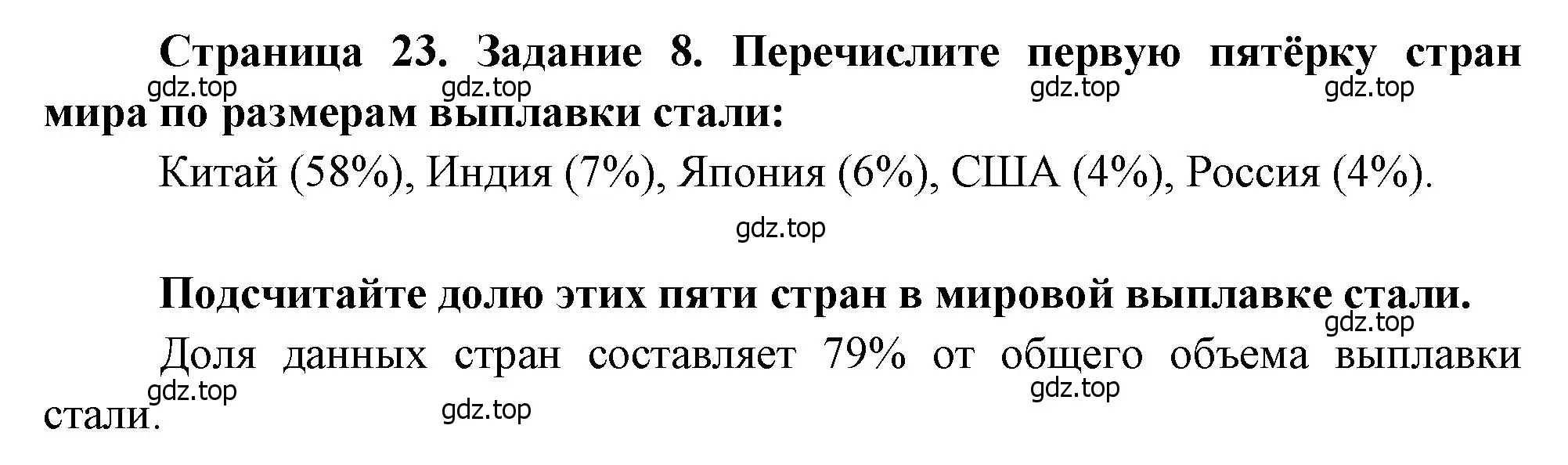 Страница 23. Задание 8. Перечислите первую пятёрку стран мира по размерам выплавки стали:

gdz.top gdz.top gdz.top gdz.top

Китай (58%), Индия (7%), Япония (6%), США (4%), Россия (4%).

gdz.top

Подсчитайте долю этих пяти стран в мировой выплавке стали.

gdz.top

Доля данных стран составляет 79% от общего объема выплавки стали.

gdz.top gdz.top gdz.top